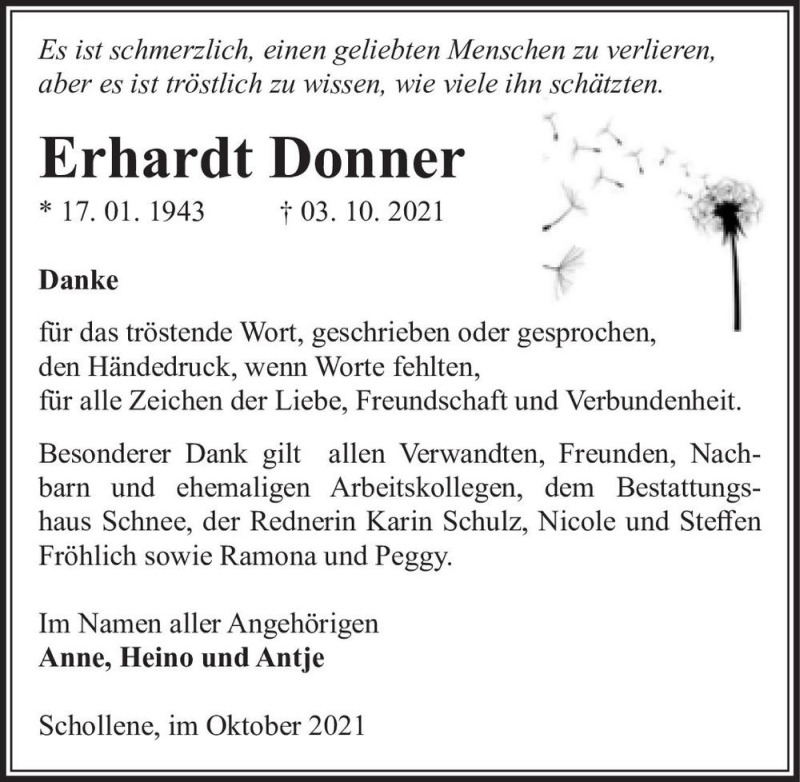 Es ist schmerzlich, einen geliebten Menschen zu verlieren, aber es ist tröstlich zu wissen, wie viele ihn schätzten.

Erhardt Donner

* 17. 01. 1943 † 03. 10. 2021

Danke

für das tröstende Wort, geschrieben oder gesprochen,
den Händedruck, wenn Worte fehlten,
für alle Zeichen der Liebe, Freundschaft und Verbundenheit.

Besonderer Dank gilt allen Verwandten, Freunden, Nachbarn und ehemaligen Arbeitskollegen, dem Bestattungshaus Schnee, der Rednerin Karin Schulz, Nicole und Steffen Fröhlich sowie Ramona und Peggy.

Im Namen aller Angehörigen
Anne, Heino und Antje

Schollene, im Oktober 2021